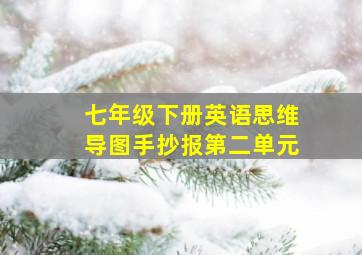 七年级下册英语思维导图手抄报第二单元